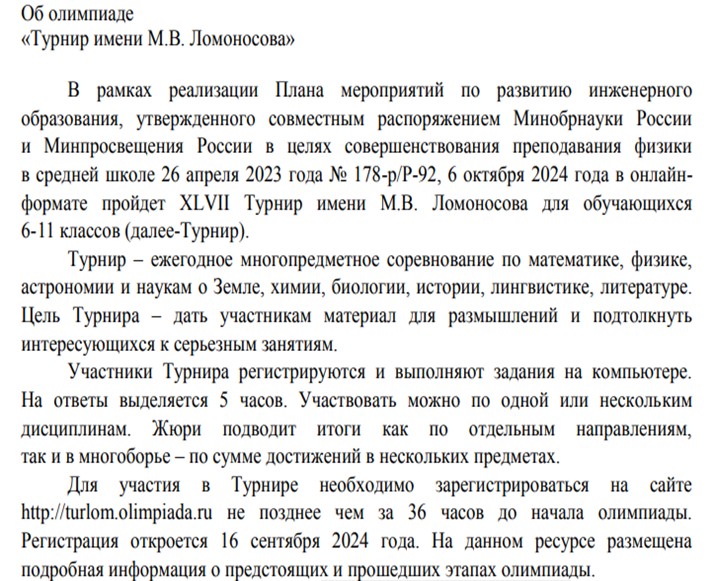 Об олимпиаде
«Турнир имени М.В. Ломоносова»

В рамках реализации Плана мероприятий по развитию инженерного образования, утвержденного совместным распоряжением Минобрнауки России и Минпросвещения России в целях совершенствования преподавания физики в средней школе 26 апреля 2023 года № 178-р/Р-92, 6 октября 2024 года в онлайн-формате пройдет XLVII Турнир имени М.В. Ломоносова для обучающихся 6-11 классов (далее-Турнир).

Турнир – ежегодное многопредметное соревнование по математике, физике, астрономии и наукам о Земле, химии, биологии, истории, лингвистике, литературе. Цель Турнира – дать участникам материал для размышлений и подтолкнуть интересующихся к серьезным занятиям.

Участники Турнира регистрируются и выполняют задания на компьютере. На ответы выделяется 5 часов. Участвовать можно по одной или нескольким дисциплинам. Жюри подводит итоги как по отдельным направлениям, так и в многоборье – по сумме достижений в нескольких предметах.

Для участия в Турнире необходимо зарегистрироваться на сайте http://turlom.olimpiada.ru не позднее чем за 36 часов до начала олимпиады. Регистрация откроется 16 сентября 2024 года. На данном ресурсе размещена подробная информация о предстоящих и прошедших этапах олимпиады.